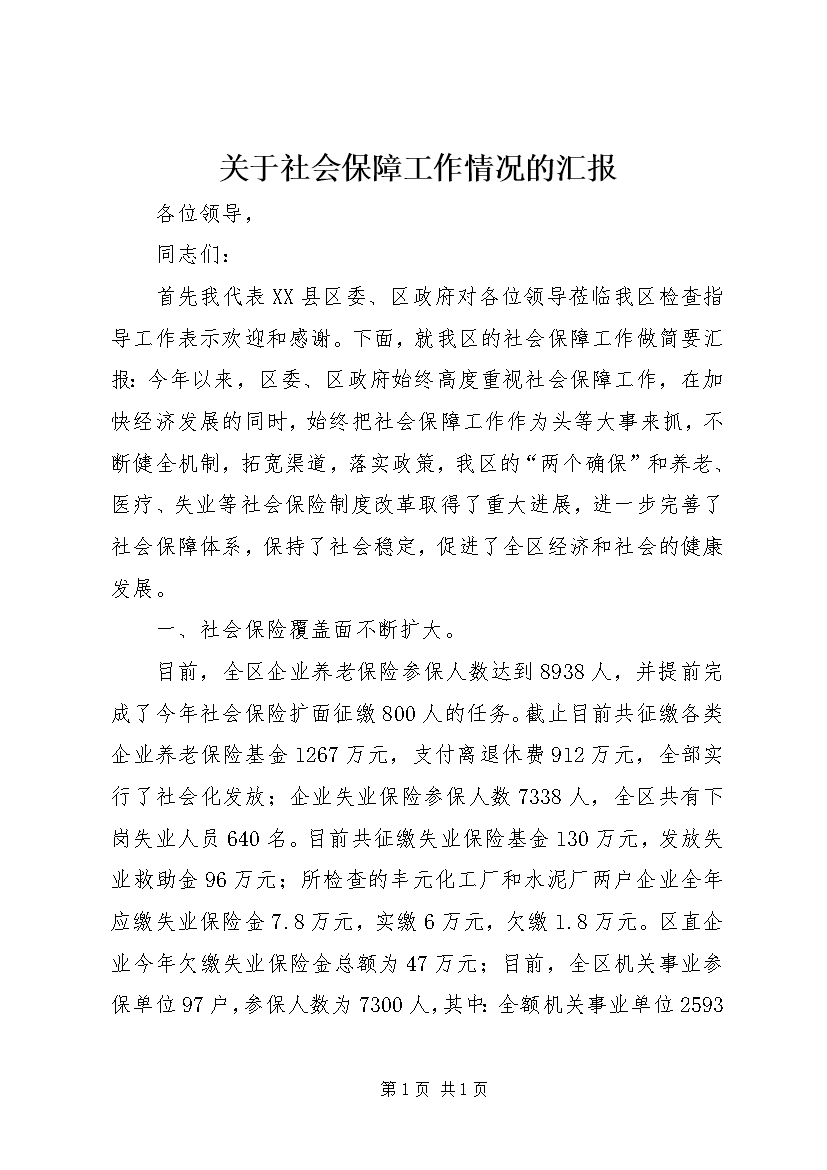 关于社会保障工作情况的汇报

各位领导，

同志们：

首先我代表XX县区委、区政府对各位领导莅临我区检查指导工作表示欢迎和感谢。下面，就我区的社会保障工作做简要汇报：今年以来，区委、区政府始终高度重视社会保障工作，在加快经济发展的同时，始终把社会保障工作作为头等大事来抓，不断健全机制，拓宽渠道，落实政策，我区的“两个确保”和养老、医疗、失业等社会保险制度改革取得了重大进展，进一步完善了社会保障体系，保持了社会稳定，促进了全区经济和社会的健康发展。

一、社会保险覆盖面不断扩大。

目前，全区企业养老保险参保人数达到8938人，并提前完成了今年社会保险扩面征缴800人的任务。截止目前共征缴各类企业养老保险基金1267万元，支付离退休费912万元，全部实行了社会化发放；企业失业保险参保人数7338人，全区共有下岗失业人员640名。目前共征缴失业保险基金130万元，发放失业救助金96万元；所检查的丰元化工厂和水泥厂两户企业全年应缴失业保险金7.8万元，实缴6万元，欠缴1.8万元。区直企业今年欠缴失业保险金总额为47万元；目前，全区机关事业参保单位97户，参保人数为7300人，其中：全额机关事业单位2593

第1页 共1页